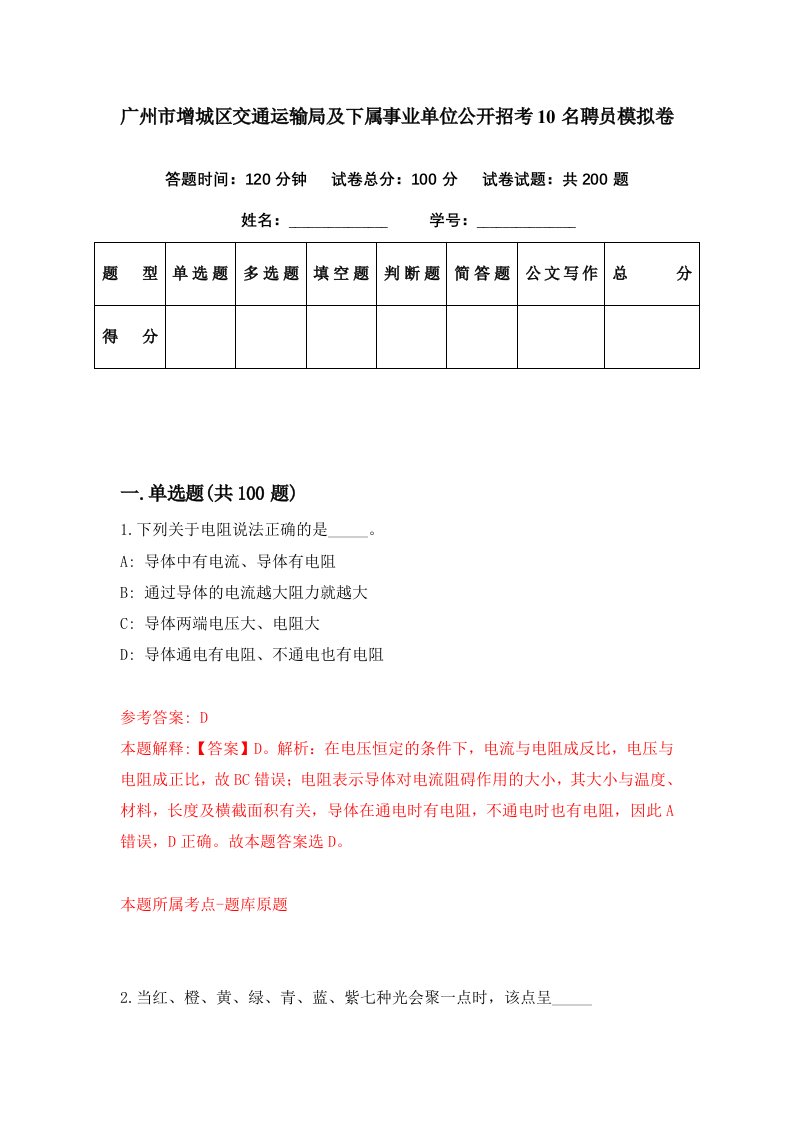 广州市增城区交通运输局及下属事业单位公开招考10名聘员模拟卷

答题时间：120分钟　试卷总分：100分　试卷试题：共200题

姓名：____________　学号：____________

| 题　型 | 单选题 | 多选题 | 填空题 | 判断题 | 简答题 | 公文写作 | 总　分 |
|---|---|---|---|---|---|---|---|
| 得　分 | | | | | | | |

一.单选题(共100题)

1.下列关于电阻说法正确的是_____。

A: 导体中有电流、导体有电阻

B: 通过导体的电流越大阻力就越大

C: 导体两端电压大、电阻大

D: 导体通电有电阻、不通电也有电阻

参考答案: D

本题解释:【答案】D。解析：在电压恒定的条件下，电流与电阻成反比，电压与电阻成正比，故BC错误；电阻表示导体对电流阻碍作用的大小，其大小与温度、材料，长度及横截面积有关，导体在通电时有电阻，不通电时也有电阻，因此A错误，D正确。故本题答案选D。

本题所属考点-题库原题

2.当红、橙、黄、绿、青、蓝、紫七种光会聚一点时，该点呈_____